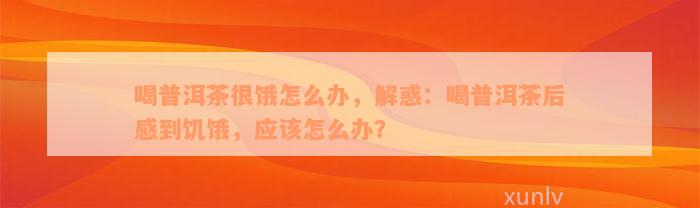 喝普洱茶很饿怎么办，解惑：喝普洱茶后感到饥饿，应该怎么办？

xunlv